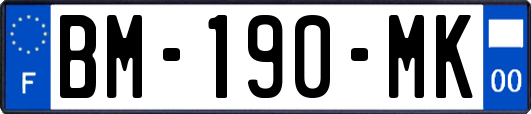 F
BM-190-MK
00